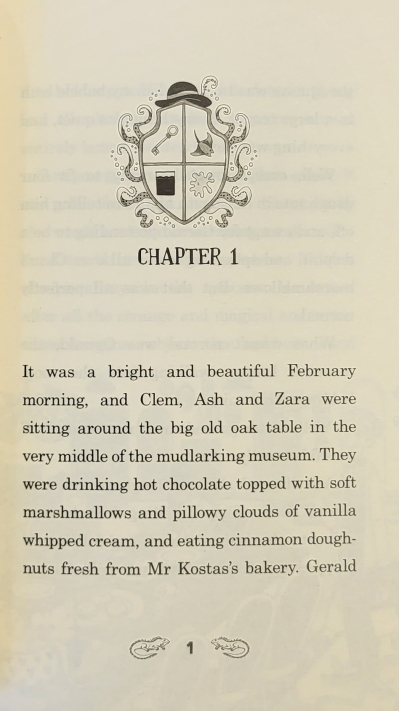 CHAPTER 1

It was a bright and beautiful February morning, and Clem, Ash and Zara were sitting around the big old oak table in the very middle of the mudlarking museum. They were drinking hot chocolate topped with soft marshmallows and pillowy clouds of vanilla whipped cream, and eating cinnamon doughnuts fresh from Mr Kostas's bakery. Gerald

1